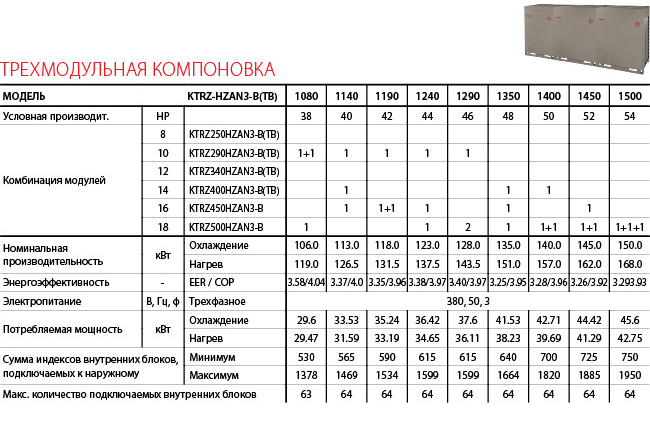 ТРЕХМОДУЛЬНАЯ КОМПОНОВКА

| МОДЕЛЬ | | KTRZ-HZAN3-B(TB) | 1080 | 1140 | 1190 | 1240 | 1290 | 1350 | 1400 | 1450 | 1500 |
|---|---|---|---|---|---|---|---|---|---|---|---|
| Условная производит. | HP | | 38 | 40 | 42 | 44 | 46 | 48 | 50 | 52 | 54 |
| Комбинация модулей | 8 | KTRZ250HZAN3-B(TB) | | | | | | | | | |
| | 10 | KTRZ290HZAN3-B(TB) | 1+1 | 1 | 1 | 1 | 1 | | | | |
| | 12 | KTRZ340HZAN3-B(TB) | | | | | | | | | |
| | 14 | KTRZ400HZAN3-B(TB) | | 1 | | | | 1 | 1 | | |
| | 16 | KTRZ450HZAN3-B | | 1 | 1+1 | 1 | | 1 | | 1 | |
| | 18 | KTRZ500HZAN3-B | 1 | | | 1 | 2 | 1 | 1+1 | 1+1 | 1+1+1 |
| Номинальная производительность | кВт | Охлаждение | 106.0 | 113.0 | 118.0 | 123.0 | 128.0 | 135.0 | 140.0 | 145.0 | 150.0 |
| | | Нагрев | 119.0 | 126.5 | 131.5 | 137.5 | 143.5 | 151.0 | 157.0 | 162.0 | 168.0 |
| Энергоэффективность | - | EER / COP | 3.58/4.04 | 3.37/4.0 | 3.35/3.96 | 3.38/3.97 | 3.40/3.97 | 3.25/3.95 | 3.28/3.96 | 3.26/3.92 | 3.293.93 |
| Электропитание | В, Гц, ф | Трехфазное | 380, 50, 3 | | | | | | | | |
| Потребляемая мощность | кВт | Охлаждение | 29.6 | 33.53 | 35.24 | 36.42 | 37.6 | 41.53 | 42.71 | 44.42 | 45.6 |
| | | Нагрев | 29.47 | 31.59 | 33.19 | 34.65 | 36.11 | 38.23 | 39.69 | 41.29 | 42.75 |
| Сумма индексов внутренних блоков, подключаемых к наружному | | Минимум | 530 | 565 | 590 | 615 | 615 | 640 | 700 | 725 | 750 |
| | | Максимум | 1378 | 1469 | 1534 | 1599 | 1599 | 1664 | 1820 | 1885 | 1950 |
| Макс. количество подключаемых внутренних блоков | | | 63 | 64 | 64 | 64 | 64 | 64 | 64 | 64 | 64 |